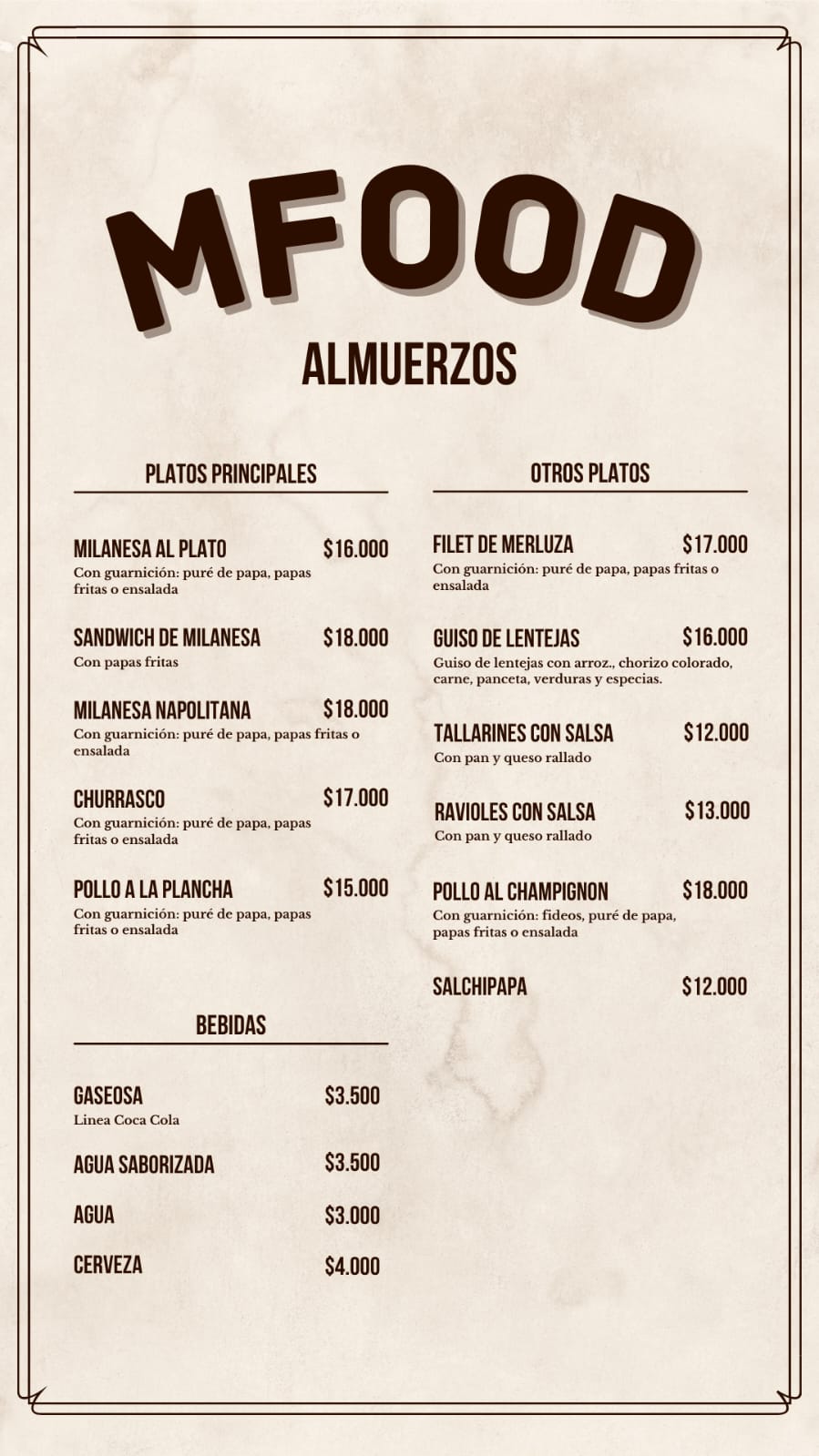 MFOOD

ALMUERZOS

PLATOS PRINCIPALES

MILANESA AL PLATO $16.000
Con guarnición: puré de papa, papas fritas o ensalada

SANDWICH DE MILANESA $18.000
Con papas fritas

MILANESA NAPOLITANA $18.000
Con guarnición: puré de papa, papas fritas o ensalada

CHURRASCO $17.000
Con guarnición: puré de papa, papas fritas o ensalada

POLLO A LA PLANCHA $15.000
Con guarnición: puré de papa, papas fritas o ensalada

BEBIDAS

GASEOSA $3.500
Linea Coca Cola

AGUA SABORIZADA $3.500

AGUA $3.000

CERVEZA $4.000

OTROS PLATOS

FILET DE MERLUZA $17.000
Con guarnición: puré de papa, papas fritas o ensalada

GUISO DE LENTEJAS $16.000
Guiso de lentejas con arroz., chorizo colorado, carne, panceta, verduras y especias.

TALLARINES CON SALSA $12.000
Con pan y queso rallado

RAVIOLES CON SALSA $13.000
Con pan y queso rallado

POLLO AL CHAMPIGNON $18.000
Con guarnición: fideos, puré de papa, papas fritas o ensalada

SALCHIPAPA $12.000